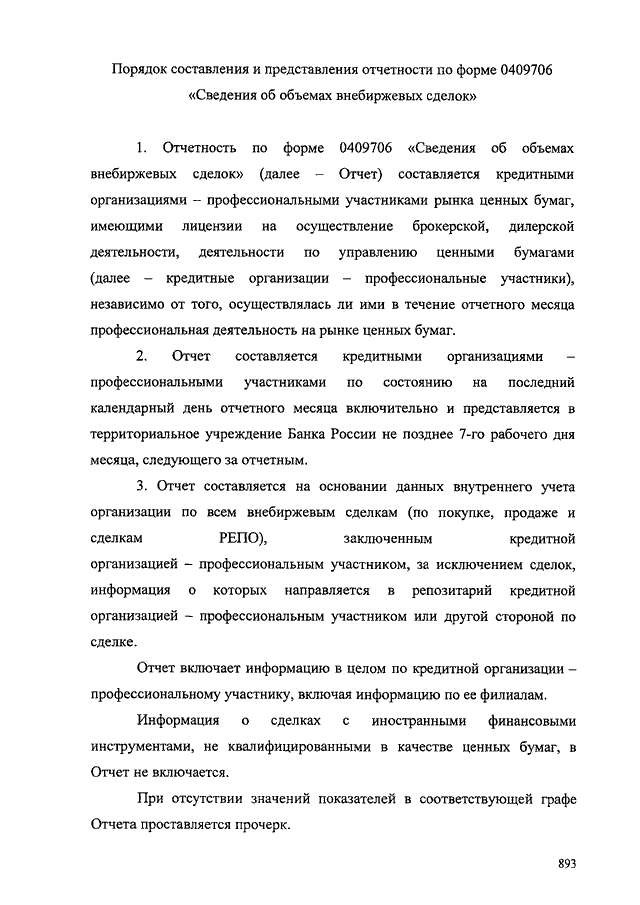 Порядок составления и представления отчетности по форме 0409706
«Сведения об объемах внебиржевых сделок»

1. Отчетность по форме 0409706 «Сведения об объемах внебиржевых сделок» (далее – Отчет) составляется кредитными организациями – профессиональными участниками рынка ценных бумаг, имеющими лицензии на осуществление брокерской, дилерской деятельности, деятельности по управлению ценными бумагами (далее – кредитные организации – профессиональные участники), независимо от того, осуществлялась ли ими в течение отчетного месяца профессиональная деятельность на рынке ценных бумаг.

2. Отчет составляется кредитными организациями – профессиональными участниками по состоянию на последний календарный день отчетного месяца включительно и представляется в территориальное учреждение Банка России не позднее 7-го рабочего дня месяца, следующего за отчетным.

3. Отчет составляется на основании данных внутреннего учета организации по всем внебиржевым сделкам (по покупке, продаже и сделкам РЕПО), заключенным кредитной организацией – профессиональным участником, за исключением сделок, информация о которых направляется в репозитарий кредитной организацией – профессиональным участником или другой стороной по сделке.

Отчет включает информацию в целом по кредитной организации – профессиональному участнику, включая информацию по ее филиалам.

Информация о сделках с иностранными финансовыми инструментами, не квалифицированными в качестве ценных бумаг, в Отчет не включается.

При отсутствии значений показателей в соответствующей графе Отчета проставляется прочерк.

893